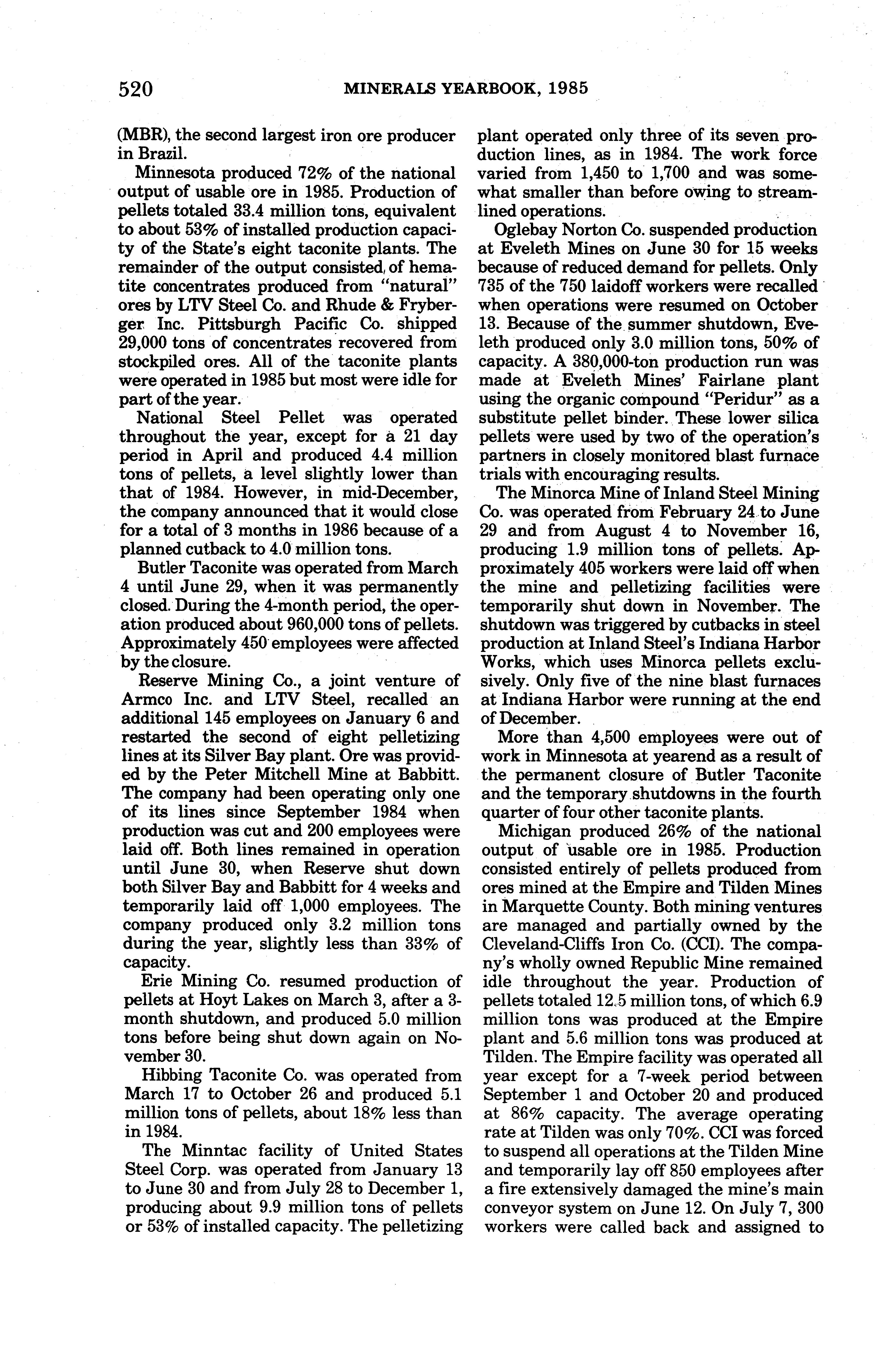 520 MINERALS YEARBOOK, 1985

(MBR), the second largest iron ore producer in Brazil.

Minnesota produced 72% of the national output of usable ore in 1985. Production of pellets totaled 33.4 million tons, equivalent to about 53% of installed production capacity of the State's eight taconite plants. The remainder of the output consisted of hematite concentrates produced from "natural" ores by LTV Steel Co. and Rhude & Fryberger Inc. Pittsburgh Pacific Co. shipped 29,000 tons of concentrates recovered from stockpiled ores. All of the taconite plants were operated in 1985 but most were idle for part of the year.

National Steel Pellet was operated throughout the year, except for a 21 day period in April and produced 4.4 million tons of pellets, a level slightly lower than that of 1984. However, in mid-December, the company announced that it would close for a total of 3 months in 1986 because of a planned cutback to 4.0 million tons.

Butler Taconite was operated from March 4 until June 29, when it was permanently closed. During the 4-month period, the operation produced about 960,000 tons of pellets. Approximately 450 employees were affected by the closure.

Reserve Mining Co., a joint venture of Armco Inc. and LTV Steel, recalled an additional 145 employees on January 6 and restarted the second of eight pelletizing lines at its Silver Bay plant. Ore was provided by the Peter Mitchell Mine at Babbitt. The company had been operating only one of its lines since September 1984 when production was cut and 200 employees were laid off. Both lines remained in operation until June 30, when Reserve shut down both Silver Bay and Babbitt for 4 weeks and temporarily laid off 1,000 employees. The company produced only 3.2 million tons during the year, slightly less than 33% of capacity.

Erie Mining Co. resumed production of pellets at Hoyt Lakes on March 3, after a 3-month shutdown, and produced 5.0 million tons before being shut down again on November 30.

Hibbing Taconite Co. was operated from March 17 to October 26 and produced 5.1 million tons of pellets, about 18% less than in 1984.

The Minntac facility of United States Steel Corp. was operated from January 13 to June 30 and from July 28 to December 1, producing about 9.9 million tons of pellets or 53% of installed capacity. The pelletizing plant operated only three of its seven production lines, as in 1984. The work force varied from 1,450 to 1,700 and was somewhat smaller than before owing to streamlined operations.

Oglebay Norton Co. suspended production at Eveleth Mines on June 30 for 15 weeks because of reduced demand for pellets. Only 735 of the 750 laidoff workers were recalled when operations were resumed on October 13. Because of the summer shutdown, Eveleth produced only 3.0 million tons, 50% of capacity. A 380,000-ton production run was made at Eveleth Mines' Fairlane plant using the organic compound "Peridur" as a substitute pellet binder. These lower silica pellets were used by two of the operation's partners in closely monitored blast furnace trials with encouraging results.

The Minorca Mine of Inland Steel Mining Co. was operated from February 24 to June 29 and from August 4 to November 16, producing 1.9 million tons of pellets. Approximately 405 workers were laid off when the mine and pelletizing facilities were temporarily shut down in November. The shutdown was triggered by cutbacks in steel production at Inland Steel's Indiana Harbor Works, which uses Minorca pellets exclusively. Only five of the nine blast furnaces at Indiana Harbor were running at the end of December.

More than 4,500 employees were out of work in Minnesota at yearend as a result of the permanent closure of Butler Taconite and the temporary shutdowns in the fourth quarter of four other taconite plants.

Michigan produced 26% of the national output of usable ore in 1985. Production consisted entirely of pellets produced from ores mined at the Empire and Tilden Mines in Marquette County. Both mining ventures are managed and partially owned by the Cleveland-Cliffs Iron Co. (CCI). The company's wholly owned Republic Mine remained idle throughout the year. Production of pellets totaled 12.5 million tons, of which 6.9 million tons was produced at the Empire plant and 5.6 million tons was produced at Tilden. The Empire facility was operated all year except for a 7-week period between September 1 and October 20 and produced at 86% capacity. The average operating rate at Tilden was only 70%. CCI was forced to suspend all operations at the Tilden Mine and temporarily lay off 850 employees after a fire extensively damaged the mine's main conveyor system on June 12. On July 7, 300 workers were called back and assigned to